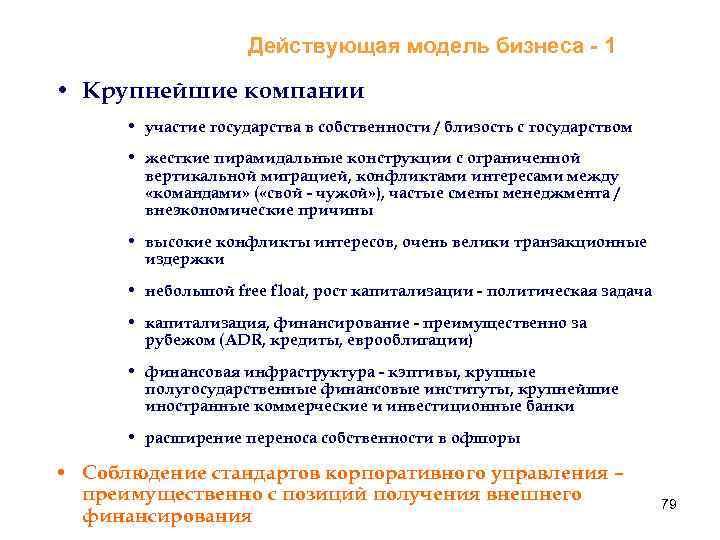 Действующая модель бизнеса - 1

• Крупнейшие компании

• участие государства в собственности / близость с государством

• жесткие пирамидальные конструкции с ограниченной вертикальной миграцией, конфликтами интересами между «командами» («свой - чужой»), частые смены менеджмента / внеэкономические причины

• высокие конфликты интересов, очень велики транзакционные издержки

• небольшой free float, рост капитализации - политическая задача

• капитализация, финансирование - преимущественно за рубежом (ADR, кредиты, еврооблигации)

• финансовая инфраструктура - кэптивы, крупные полугосударственные финансовые институты, крупнейшие иностранные коммерческие и инвестиционные банки

• расширение переноса собственности в офшоры

• Соблюдение стандартов корпоративного управления – преимущественно с позиций получения внешнего финансирования

79